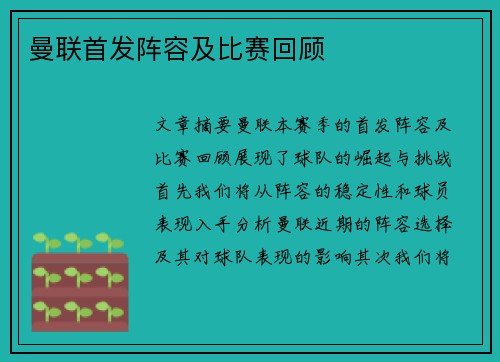 曼联首发阵容及比赛回顾

文章摘要曼联本赛季的首发阵容及比赛回顾展现了球队的崛起与挑战首先我们将从阵容的稳定性和球员表现入手分析曼联近期的阵容选择及其对球队表现的影响其次我们将